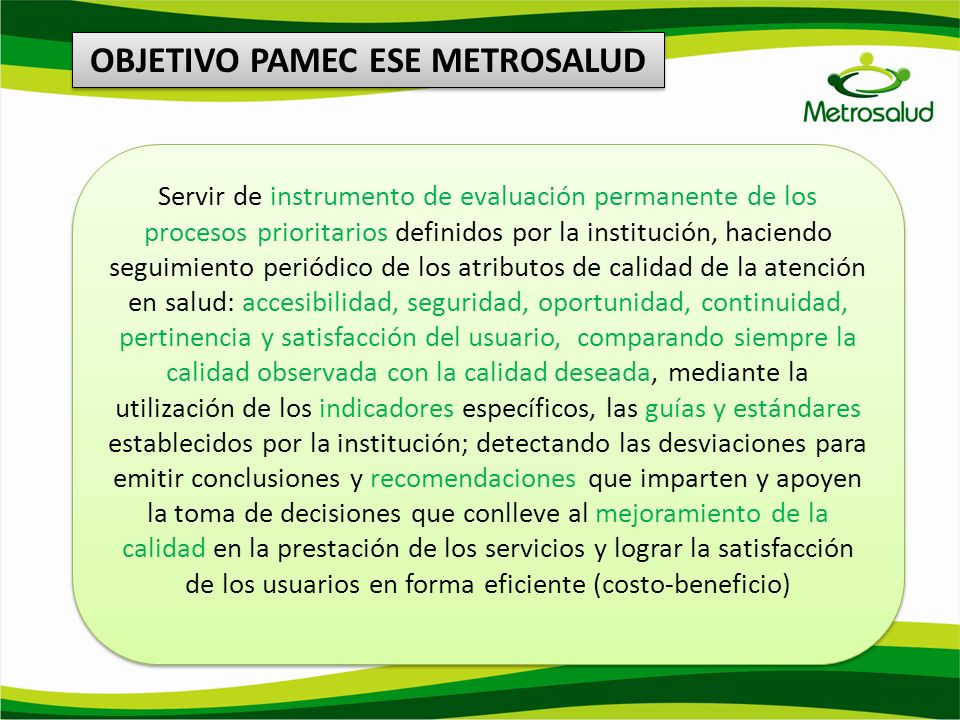 OBJETIVO PAMEC ESE METROSALUD

Metrosalud

Servir de instrumento de evaluación permanente de los procesos prioritarios definidos por la institución, haciendo seguimiento periódico de los atributos de calidad de la atención en salud: accesibilidad, seguridad, oportunidad, continuidad, pertinencia y satisfacción del usuario, comparando siempre la calidad observada con la calidad deseada, mediante la utilización de los indicadores específicos, las guías y estándares establecidos por la institución; detectando las desviaciones para emitir conclusiones y recomendaciones que imparten y apoyen la toma de decisiones que conlleve al mejoramiento de la calidad en la prestación de los servicios y lograr la satisfacción de los usuarios en forma eficiente (costo-beneficio)